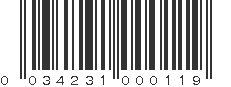 0 034231 000119